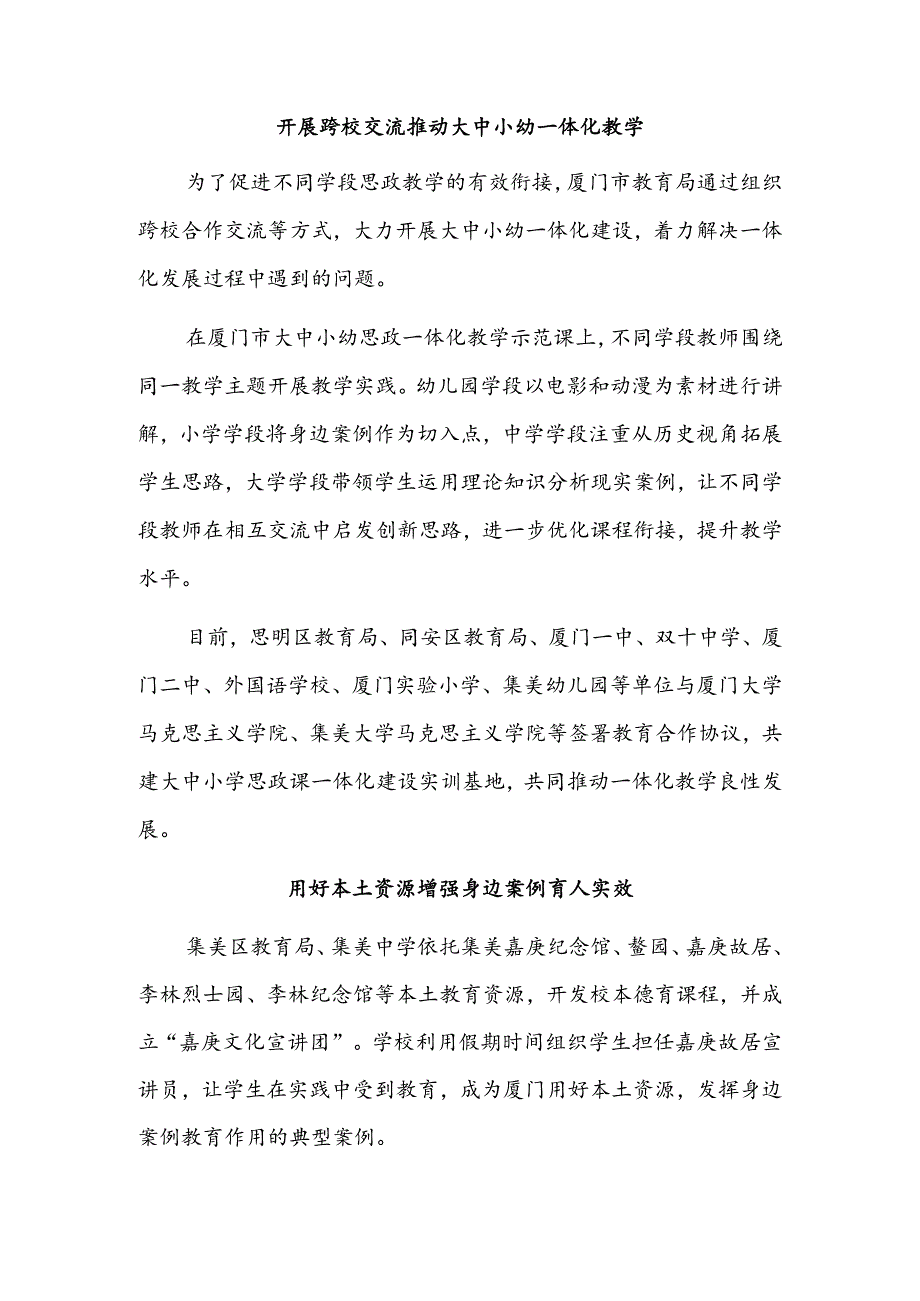 开展跨校交流推动大中小幼一体化教学

为了促进不同学段思政教学的有效衔接，厦门市教育局通过组织跨校合作交流等方式，大力开展大中小幼一体化建设，着力解决一体化发展过程中遇到的问题。

在厦门市大中小幼思政一体化教学示范课上，不同学段教师围绕同一教学主题开展教学实践。幼儿园学段以电影和动漫为素材进行讲解，小学学段将身边案例作为切入点，中学学段注重从历史视角拓展学生思路，大学学段带领学生运用理论知识分析现实案例，让不同学段教师在相互交流中启发创新思路，进一步优化课程衔接，提升教学水平。

目前，思明区教育局、同安区教育局、厦门一中、双十中学、厦门二中、外国语学校、厦门实验小学、集美幼儿园等单位与厦门大学马克思主义学院、集美大学马克思主义学院等签署教育合作协议，共建大中小学思政课一体化建设实训基地，共同推动一体化教学良性发展。

用好本土资源增强身边案例育人实效

集美区教育局、集美中学依托集美嘉庚纪念馆、鳌园、嘉庚故居、李林烈士园、李林纪念馆等本土教育资源，开发校本德育课程，并成立“嘉庚文化宣讲团”。学校利用假期时间组织学生担任嘉庚故居宣讲员，让学生在实践中受到教育，成为厦门用好本土资源，发挥身边案例教育作用的典型案例。